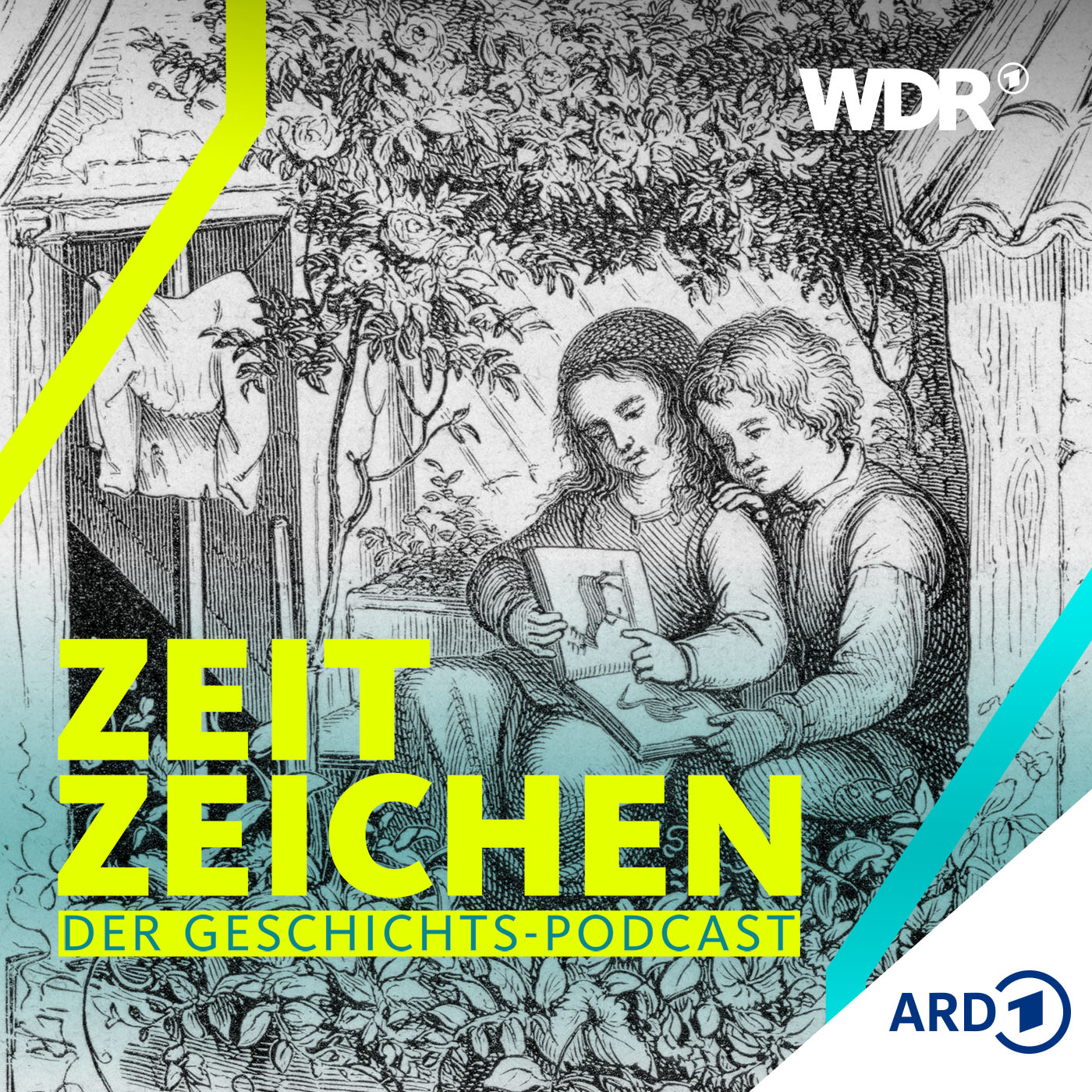 WDR 1

ZEIT
ZEICHEN
DER GESCHICHTS-PODCAST

ARD 1